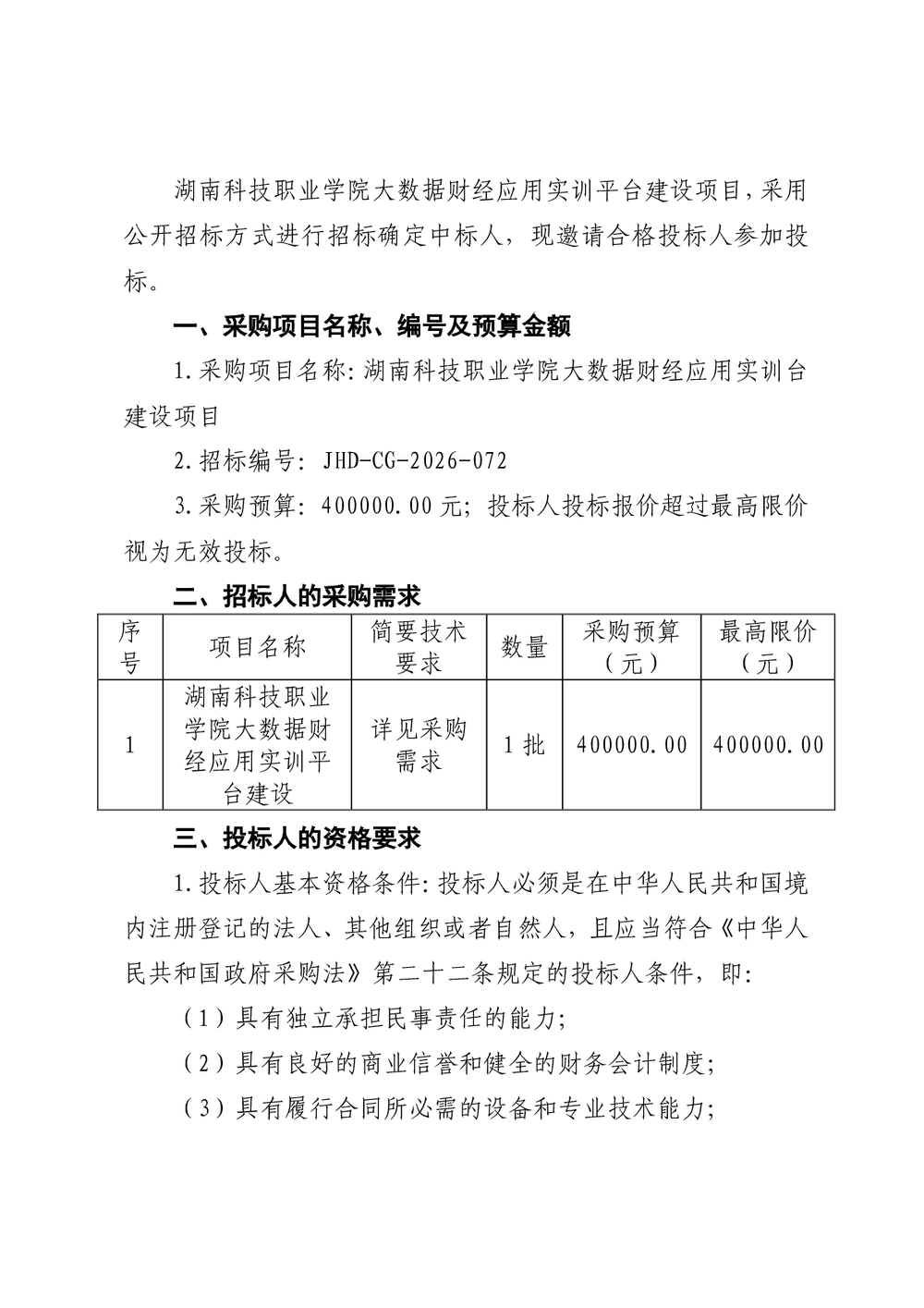 湖南科技职业学院大数据财经应用实训平台建设项目，采用公开招标方式进行招标确定中标人，现邀请合格投标人参加投标。

一、采购项目名称、编号及预算金额

1.采购项目名称：湖南科技职业学院大数据财经应用实训台建设项目

2.招标编号：JHD-CG-2026-072

3.采购预算：400000.00元；投标人投标报价超过最高限价视为无效投标。

二、招标人的采购需求

| 序号 | 项目名称 | 简要技术要求 | 数量 | 采购预算（元） | 最高限价（元） |
|---|---|---|---|---|---|
| 1 | 湖南科技职业学院大数据财经应用实训平台建设 | 详见采购需求 | 1批 | 400000.00 | 400000.00 |

三、投标人的资格要求

1.投标人基本资格条件：投标人必须是在中华人民共和国境内注册登记的法人、其他组织或者自然人，且应当符合《中华人民共和国政府采购法》第二十二条规定的投标人条件，即：

（1）具有独立承担民事责任的能力；

（2）具有良好的商业信誉和健全的财务会计制度；

（3）具有履行合同所必需的设备和专业技术能力；